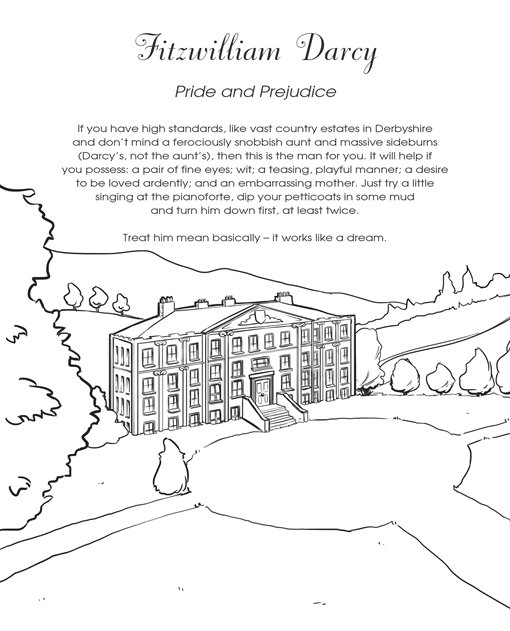 Fitzwilliam Darcy

Pride and Prejudice

If you have high standards, like vast country estates in Derbyshire and don't mind a ferociously snobbish aunt and massive sideburns (Darcy's, not the aunt's), then this is the man for you. It will help if you possess: a pair of fine eyes; wit; a teasing, playful manner; a desire to be loved ardently; and an embarrassing mother. Just try a little singing at the pianoforte, dip your petticoats in some mud and turn him down first, at least twice.

Treat him mean basically – it works like a dream.